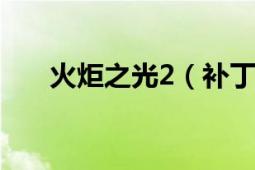 火炬之光2（补丁